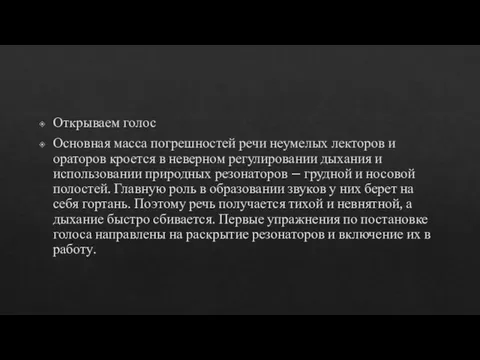 Открываем голос

Основная масса погрешностей речи неумелых лекторов и ораторов кроется в неверном регулировании дыхания и использовании природных резонаторов – грудной и носовой полостей. Главную роль в образовании звуков у них берет на себя гортань. Поэтому речь получается тихой и невнятной, а дыхание быстро сбивается. Первые упражнения по постановке голоса направлены на раскрытие резонаторов и включение их в работу.